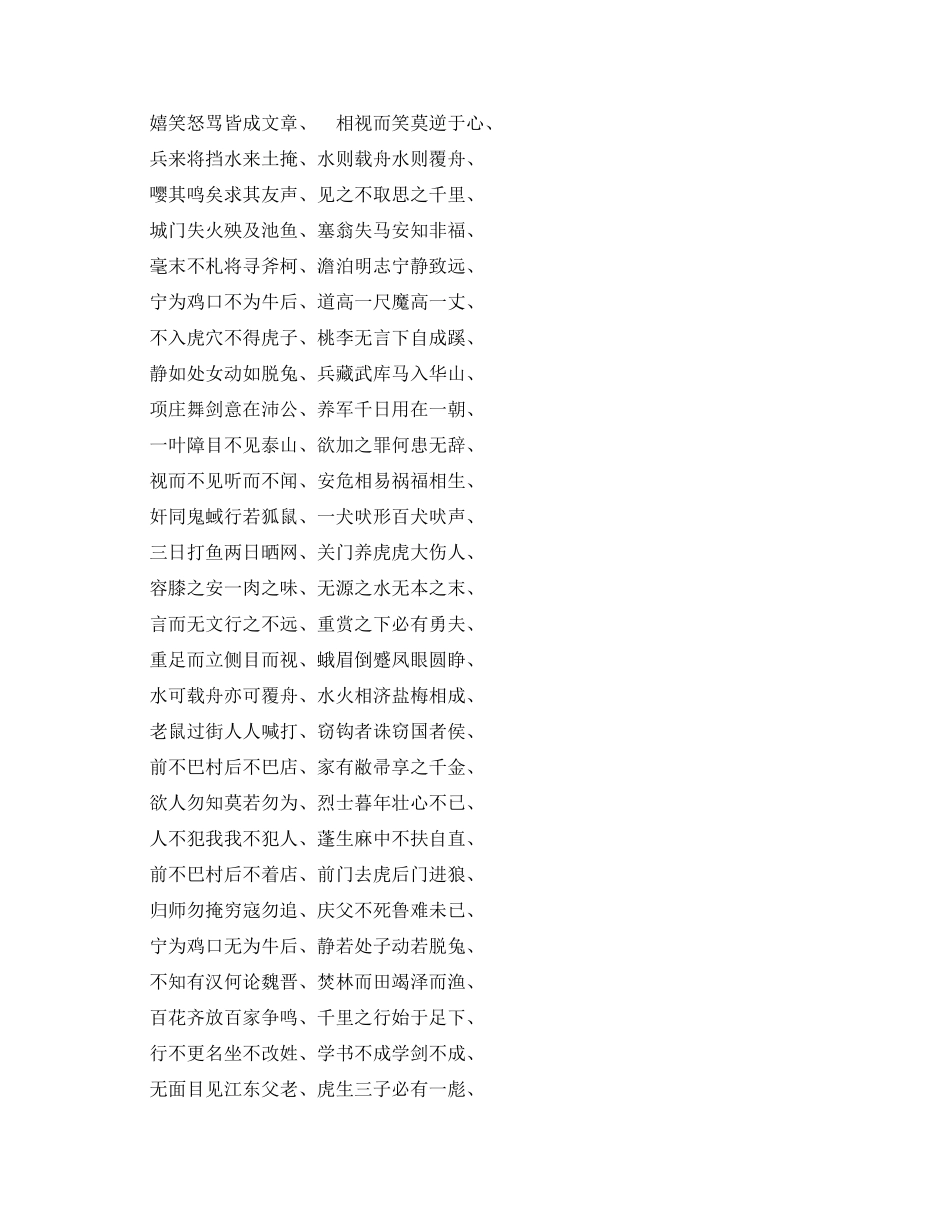 嬉笑怒骂皆成文章、　相视而笑莫逆于心、

兵来将挡水来土掩、水则载舟水则覆舟、

嘤其鸣矣求其友声、见之不取思之千里、

城门失火殃及池鱼、塞翁失马安知非福、

毫末不札将寻斧柯、澹泊明志宁静致远、

宁为鸡口不为牛后、道高一尺魔高一丈、

不入虎穴不得虎子、桃李无言下自成蹊、

静如处女动如脱兔、兵藏武库马入华山、

项庄舞剑意在沛公、养军千日用在一朝、

一叶障目不见泰山、欲加之罪何患无辞、

视而不见听而不闻、安危相易祸福相生、

奸同鬼蜮行若狐鼠、一犬吠形百犬吠声、

三日打鱼两日晒网、关门养虎虎大伤人、

容膝之安一肉之味、无源之水无本之末、

言而无文行之不远、重赏之下必有勇夫、

重足而立侧目而视、蛾眉倒蹙凤眼圆睁、

水可载舟亦可覆舟、水火相济盐梅相成、

老鼠过街人人喊打、窃钩者诛窃国者侯、

前不巴村后不巴店、家有敝帚享之千金、

欲人勿知莫若勿为、烈士暮年壮心不已、

人不犯我我不犯人、蓬生麻中不扶自直、

前不巴村后不着店、前门去虎后门进狼、

归师勿掩穷寇勿追、庆父不死鲁难未已、

宁为鸡口无为牛后、静若处子动若脱兔、

不知有汉何论魏晋、焚林而田竭泽而渔、

百花齐放百家争鸣、千里之行始于足下、

行不更名坐不改姓、学书不成学剑不成、

无面目见江东父老、虎生三子必有一彪、